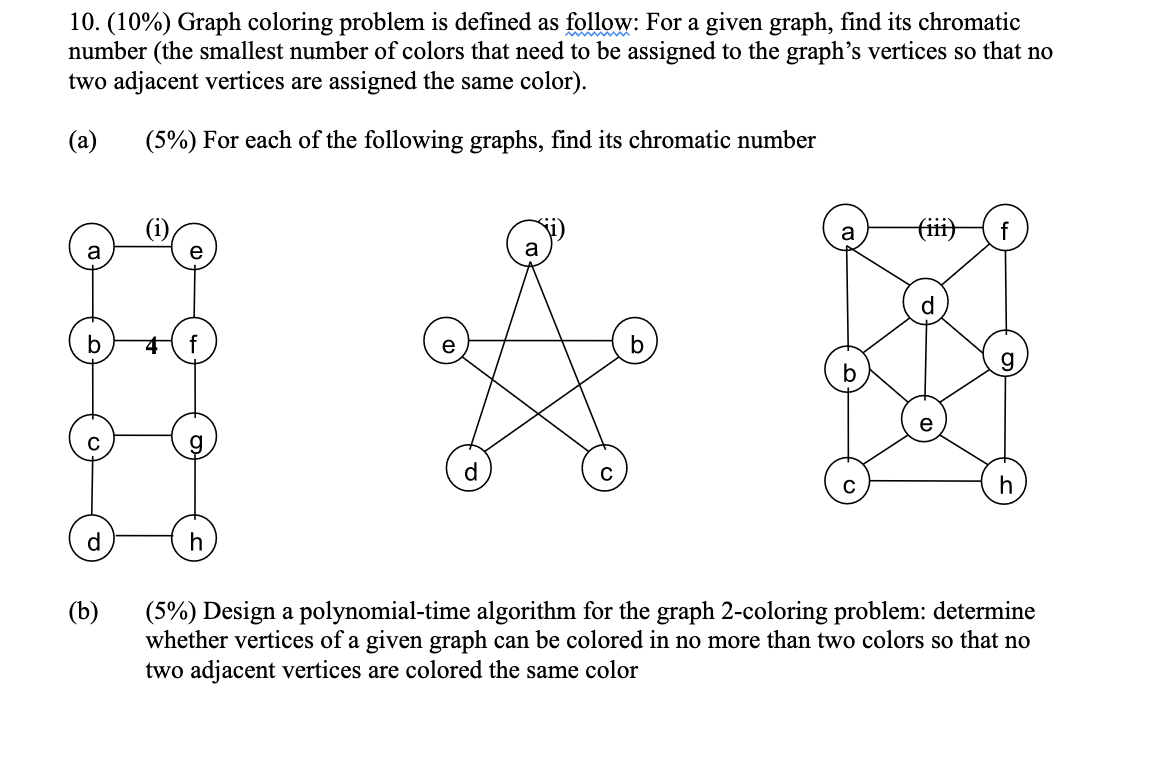 10. (10%) Graph coloring problem is defined as follow: For a given graph, find its chromatic number (the smallest number of colors that need to be assigned to the graph's vertices so that no two adjacent vertices are assigned the same color).

(a) (5%) For each of the following graphs, find its chromatic number

(i)
a e
b 4 f
c g
d h

(ii)
a
e b
d c

(iii)
a f
d
b g
e
c h

(b) (5%) Design a polynomial-time algorithm for the graph 2-coloring problem: determine whether vertices of a given graph can be colored in no more than two colors so that no two adjacent vertices are colored the same color